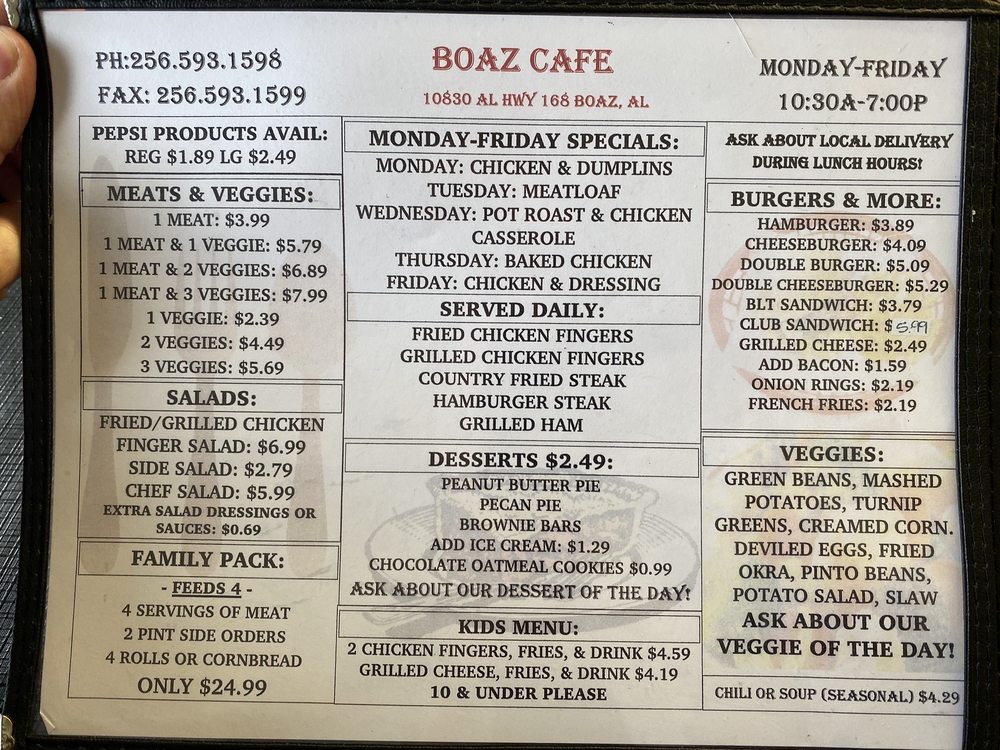 PH:256.593.1598
FAX: 256.593.1599

BOAZ CAFE
10830 AL HWY 168 BOAZ, AL

MONDAY-FRIDAY
10:30A-7:00P

PEPSI PRODUCTS AVAIL:
REG $1.89 LG $2.49

MEATS & VEGGIES:
1 MEAT: $3.99
1 MEAT & 1 VEGGIE: $5.79
1 MEAT & 2 VEGGIES: $6.89
1 MEAT & 3 VEGGIES: $7.99
1 VEGGIE: $2.39
2 VEGGIES: $4.49
3 VEGGIES: $5.69

SALADS:
FRIED/GRILLED CHICKEN FINGER SALAD: $6.99
SIDE SALAD: $2.79
CHEF SALAD: $5.99
EXTRA SALAD DRESSINGS OR SAUCES: $0.69

FAMILY PACK:
- FEEDS 4 -
4 SERVINGS OF MEAT
2 PINT SIDE ORDERS
4 ROLLS OR CORNBREAD
ONLY $24.99

MONDAY-FRIDAY SPECIALS:
MONDAY: CHICKEN & DUMPLINS
TUESDAY: MEATLOAF
WEDNESDAY: POT ROAST & CHICKEN CASSEROLE
THURSDAY: BAKED CHICKEN
FRIDAY: CHICKEN & DRESSING

SERVED DAILY:
FRIED CHICKEN FINGERS
GRILLED CHICKEN FINGERS
COUNTRY FRIED STEAK
HAMBURGER STEAK
GRILLED HAM

DESSERTS $2.49:
PEANUT BUTTER PIE
PECAN PIE
BROWNIE BARS
ADD ICE CREAM: $1.29
CHOCOLATE OATMEAL COOKIES $0.99
ASK ABOUT OUR DESSERT OF THE DAY!

KIDS MENU:
2 CHICKEN FINGERS, FRIES, & DRINK $4.59
GRILLED CHEESE, FRIES, & DRINK $4.19
10 & UNDER PLEASE

ASK ABOUT LOCAL DELIVERY DURING LUNCH HOURS!

BURGERS & MORE:
HAMBURGER: $3.89
CHEESEBURGER: $4.09
DOUBLE BURGER: $5.09
DOUBLE CHEESEBURGER: $5.29
BLT SANDWICH: $3.79
CLUB SANDWICH: $5.99
GRILLED CHEESE: $2.49
ADD BACON: $1.59
ONION RINGS: $2.19
FRENCH FRIES: $2.19

VEGGIES:
GREEN BEANS, MASHED POTATOES, TURNIP GREENS, CREAMED CORN. DEVILED EGGS, FRIED OKRA, PINTO BEANS, POTATO SALAD, SLAW
ASK ABOUT OUR VEGGIE OF THE DAY!

CHILI OR SOUP (SEASONAL) $4.29